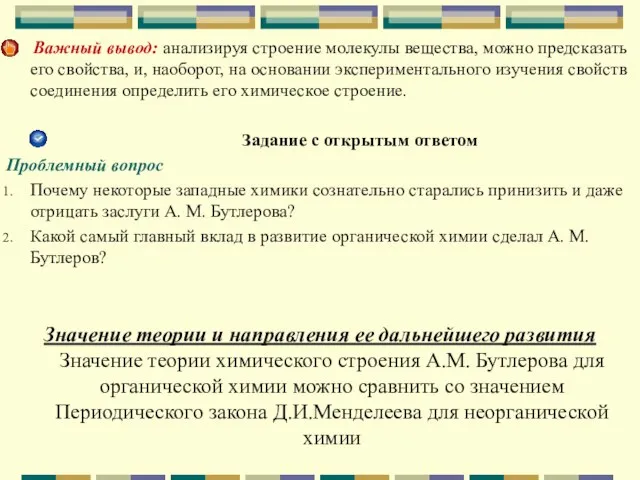 Важный вывод: анализируя строение молекулы вещества, можно предсказать его свойства, и, наоборот, на основании экспериментального изучения свойств соединения определить его химическое строение.

Задание с открытым ответом

Проблемный вопрос

1. Почему некоторые западные химики сознательно старались принизить и даже отрицать заслуги А. М. Бутлерова?

2. Какой самый главный вклад в развитие органической химии сделал А. М. Бутлеров?

Значение теории и направления ее дальнейшего развития

Значение теории химического строения А.М. Бутлерова для органической химии можно сравнить со значением Периодического закона Д.И.Менделеева для неорганической химии